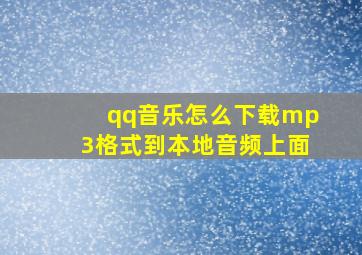 qq音乐怎么下载mp3格式到本地音频上面